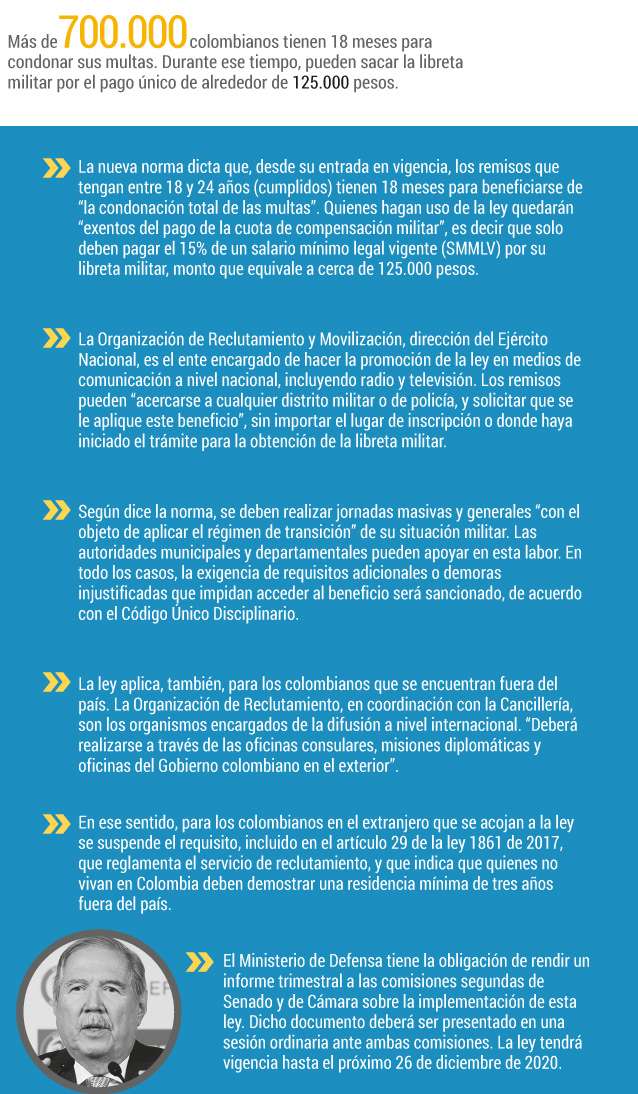 Más de 700.000 colombianos tienen 18 meses para condonar sus multas. Durante ese tiempo, pueden sacar la libreta militar por el pago único de alrededor de 125.000 pesos.

La nueva norma dicta que, desde su entrada en vigencia, los remisos que tengan entre 18 y 24 años (cumplidos) tienen 18 meses para beneficiarse de "la condonación total de las multas". Quienes hagan uso de la ley quedarán "exentos del pago de la cuota de compensación militar", es decir que solo deben pagar el 15% de un salario mínimo legal vigente (SMMLV) por su libreta militar, monto que equivale a cerca de 125.000 pesos.

La Organización de Reclutamiento y Movilización, dirección del Ejército Nacional, es el ente encargado de hacer la promoción de la ley en medios de comunicación a nivel nacional, incluyendo radio y televisión. Los remisos pueden "acercarse a cualquier distrito militar o de policía, y solicitar que se le aplique este beneficio", sin importar el lugar de inscripción o donde haya iniciado el trámite para la obtención de la libreta militar.

Según dice la norma, se deben realizar jornadas masivas y generales "con el objeto de aplicar el régimen de transición" de su situación militar. Las autoridades municipales y departamentales pueden apoyar en esta labor. En todo los casos, la exigencia de requisitos adicionales o demoras injustificadas que impidan acceder al beneficio será sancionado, de acuerdo con el Código Único Disciplinario.

La ley aplica, también, para los colombianos que se encuentran fuera del país. La Organización de Reclutamiento, en coordinación con la Cancillería, son los organismos encargados de la difusión a nivel internacional. "Deberá realizarse a través de las oficinas consulares, misiones diplomáticas y oficinas del Gobierno colombiano en el exterior".

En ese sentido, para los colombianos en el extranjero que se acojan a la ley se suspende el requisito, incluido en el artículo 29 de la ley 1861 de 2017, que reglamenta el servicio de reclutamiento, y que indica que quienes no vivan en Colombia deben demostrar una residencia mínima de tres años fuera del país.

El Ministerio de Defensa tiene la obligación de rendir un informe trimestral a las comisiones segundas de Senado y de Cámara sobre la implementación de esta ley. Dicho documento deberá ser presentado en una sesión ordinaria ante ambas comisiones. La ley tendrá vigencia hasta el próximo 26 de diciembre de 2020.